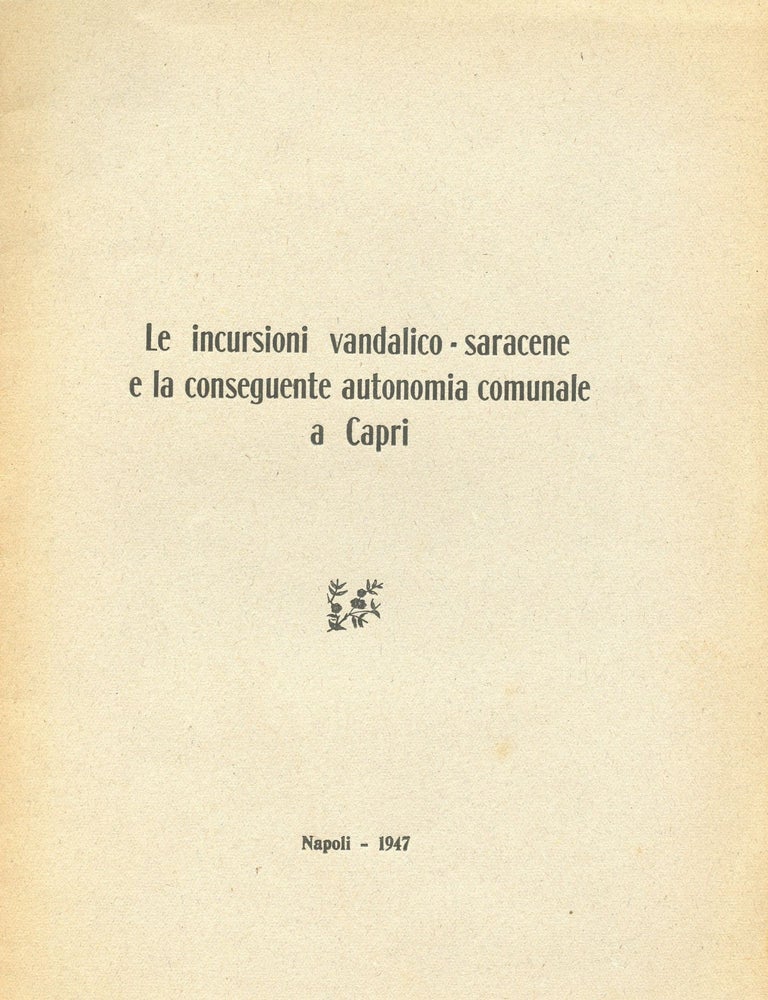 Le incursioni vandalico - saracene e la conseguente autonomia comunale a Capri

Napoli - 1947